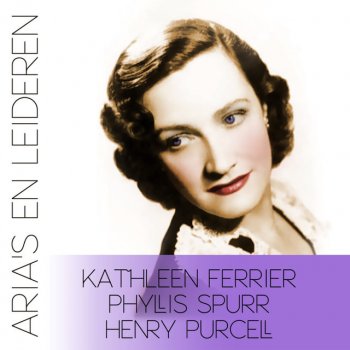 ARIA'S EN LEIDEREN

KATHLEEN FERRIER
PHYLLIS SPURR
HENRY PURCELL